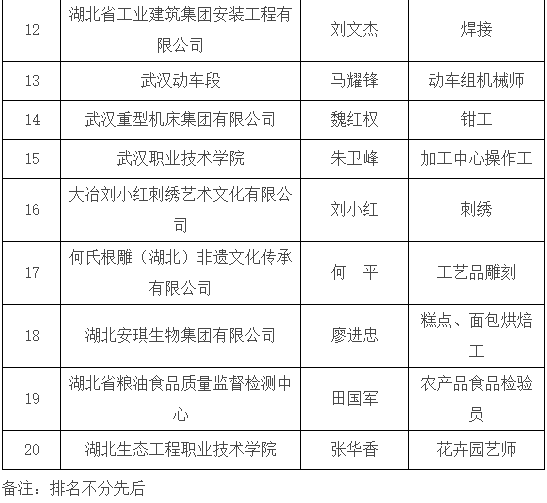 | 12 | 湖北省工业建筑集团安装工程有限公司 | 刘文杰 | 焊接 |
|---|---|---|---|
| 13 | 武汉动车段 | 马耀锋 | 动车组机械师 |
| 14 | 武汉重型机床集团有限公司 | 魏红权 | 钳工 |
| 15 | 武汉职业技术学院 | 朱卫峰 | 加工中心操作工 |
| 16 | 大冶刘小红刺绣艺术文化有限公司 | 刘小红 | 刺绣 |
| 17 | 何氏根雕（湖北）非遗文化传承有限公司 | 何 平 | 工艺品雕刻 |
| 18 | 湖北安琪生物集团有限公司 | 廖进忠 | 糕点、面包烘焙工 |
| 19 | 湖北省粮油食品质量监督检测中心 | 田国军 | 农产品食品检验员 |
| 20 | 湖北生态工程职业技术学院 | 张华香 | 花卉园艺师 |

备注：排名不分先后